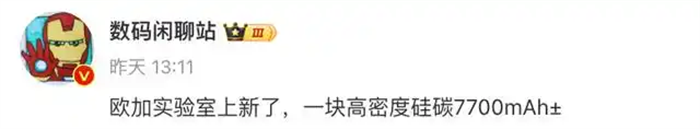 数码闲聊站 III

昨天 13:11

欧加实验室上新了，一块高密度硅碳7700mAh±